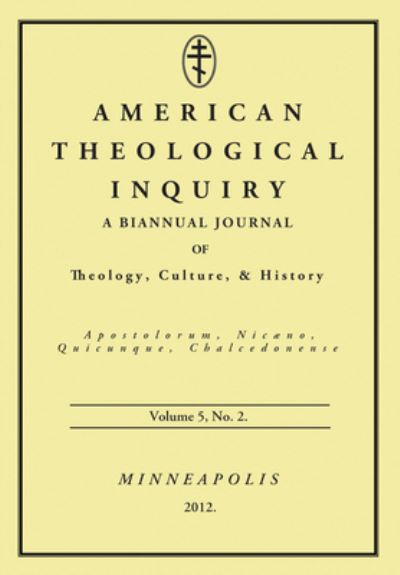 AMERICAN THEOLOGICAL INQUIRY

A BIANNUAL JOURNAL

OF

Theology, Culture, & History

Apostolorum, Nicæno, Quicunque, Chalcedonense

Volume 5, No. 2.

MINNEAPOLIS

2012.